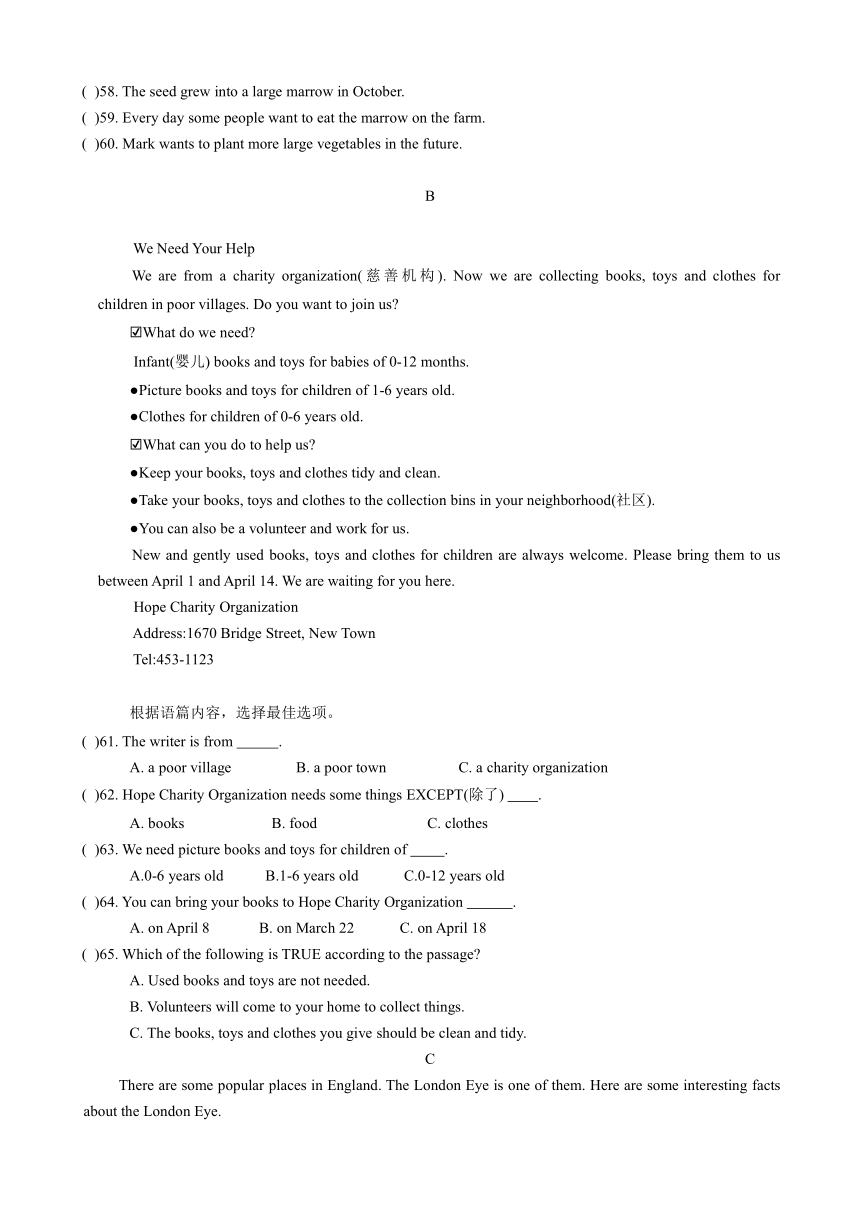 ( )58. The seed grew into a large marrow in October.
( )59. Every day some people want to eat the marrow on the farm.
( )60. Mark wants to plant more large vegetables in the future.

B

We Need Your Help

We are from a charity organization(慈善机构). Now we are collecting books, toys and clothes for children in poor villages. Do you want to join us?

☑What do we need?

Infant(婴儿) books and toys for babies of 0-12 months.

●Picture books and toys for children of 1-6 years old.

●Clothes for children of 0-6 years old.

☑What can you do to help us?

●Keep your books, toys and clothes tidy and clean.

●Take your books, toys and clothes to the collection bins in your neighborhood(社区).

●You can also be a volunteer and work for us.

New and gently used books, toys and clothes for children are always welcome. Please bring them to us between April 1 and April 14. We are waiting for you here.

Hope Charity Organization
Address:1670 Bridge Street, New Town
Tel:453-1123

根据语篇内容，选择最佳选项。

( )61. The writer is from ______.
A. a poor village B. a poor town C. a charity organization
( )62. Hope Charity Organization needs some things EXCEPT(除了) ____.
A. books B. food C. clothes
( )63. We need picture books and toys for children of _____.
A.0-6 years old B.1-6 years old C.0-12 years old
( )64. You can bring your books to Hope Charity Organization ______.
A. on April 8 B. on March 22 C. on April 18
( )65. Which of the following is TRUE according to the passage?
A. Used books and toys are not needed.
B. Volunteers will come to your home to collect things.
C. The books, toys and clothes you give should be clean and tidy.

C

There are some popular places in England. The London Eye is one of them. Here are some interesting facts about the London Eye.